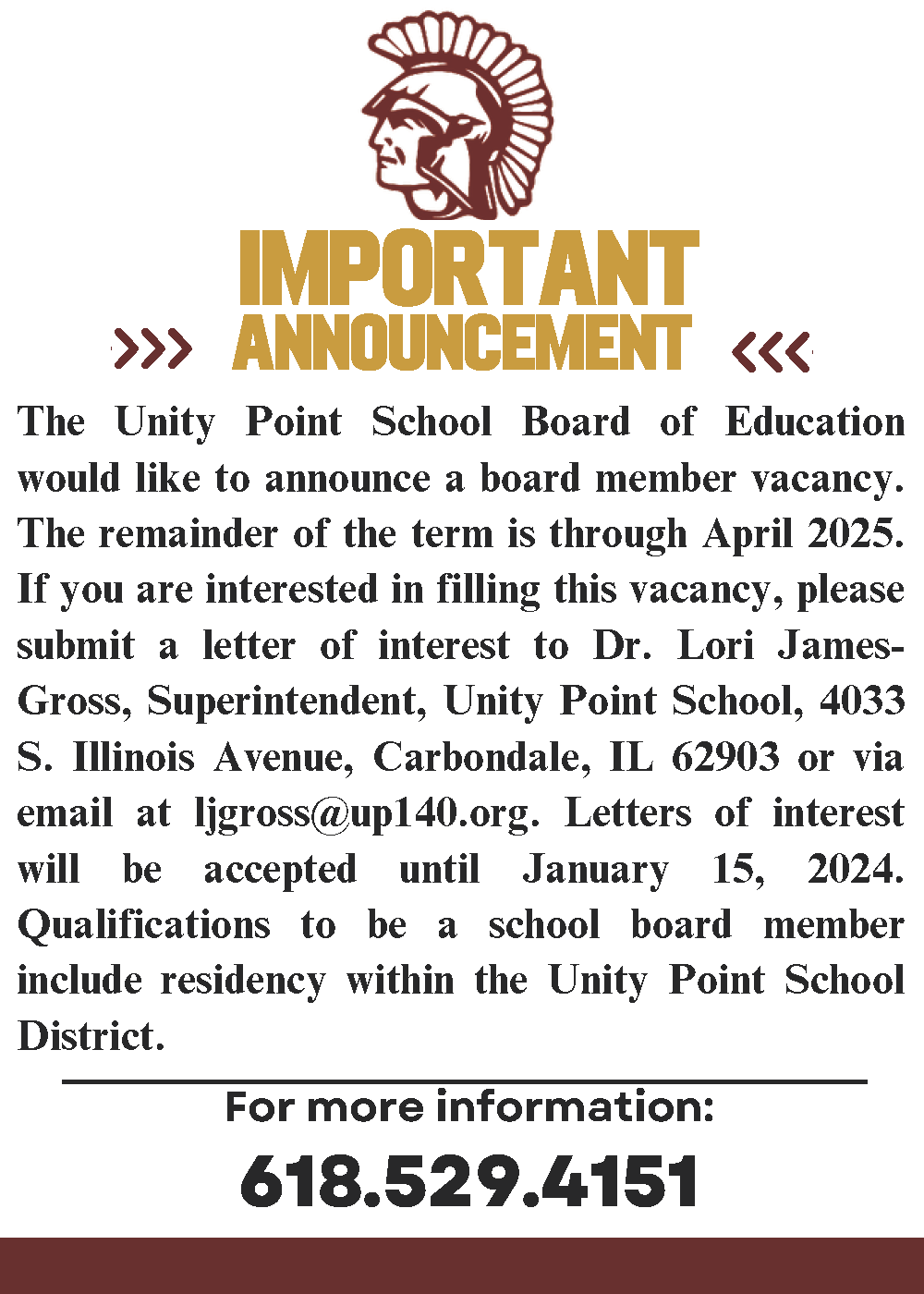 IMPORTANT
ANNOUNCEMENT

The Unity Point School Board of Education would like to announce a board member vacancy. The remainder of the term is through April 2025. If you are interested in filling this vacancy, please submit a letter of interest to Dr. Lori James-Gross, Superintendent, Unity Point School, 4033 S. Illinois Avenue, Carbondale, IL 62903 or via email at ljgross@up140.org. Letters of interest will be accepted until January 15, 2024. Qualifications to be a school board member include residency within the Unity Point School District.

For more information:

618.529.4151